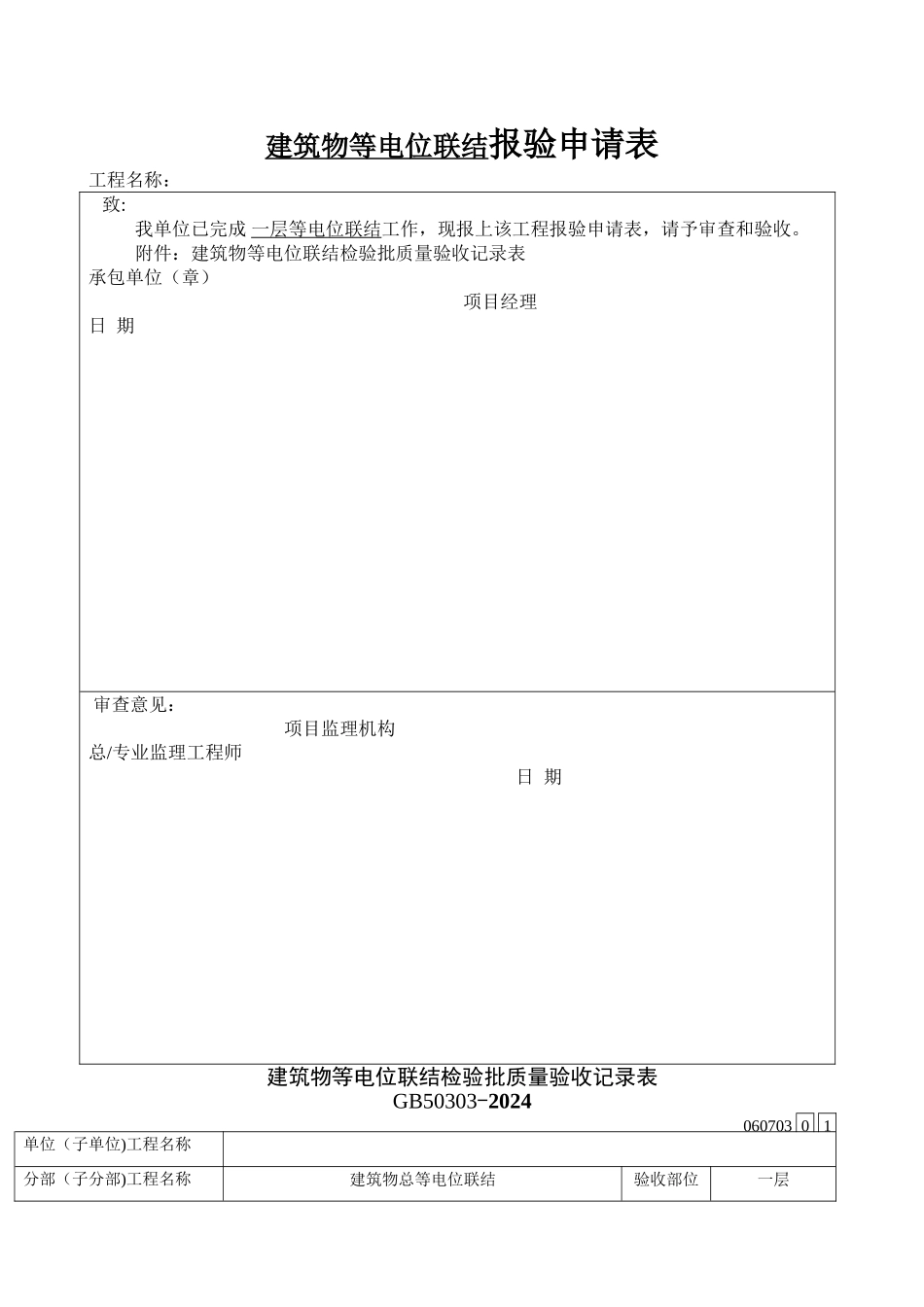 建筑物等电位联结报验申请表

工程名称：

致:

我单位已完成 一层等电位联结工作，现报上该工程报验申请表，请予审查和验收。

附件：建筑物等电位联结检验批质量验收记录表

承包单位（章）

项目经理

日 期

审查意见：

项目监理机构

总/专业监理工程师

日 期

建筑物等电位联结检验批质量验收记录表

GB50303-2024

060703 0 1

| 单位（子单位)工程名称 | | | |
|---|---|---|---|
| 分部（子分部)工程名称 | 建筑物总等电位联结 | 验收部位 | 一层 |